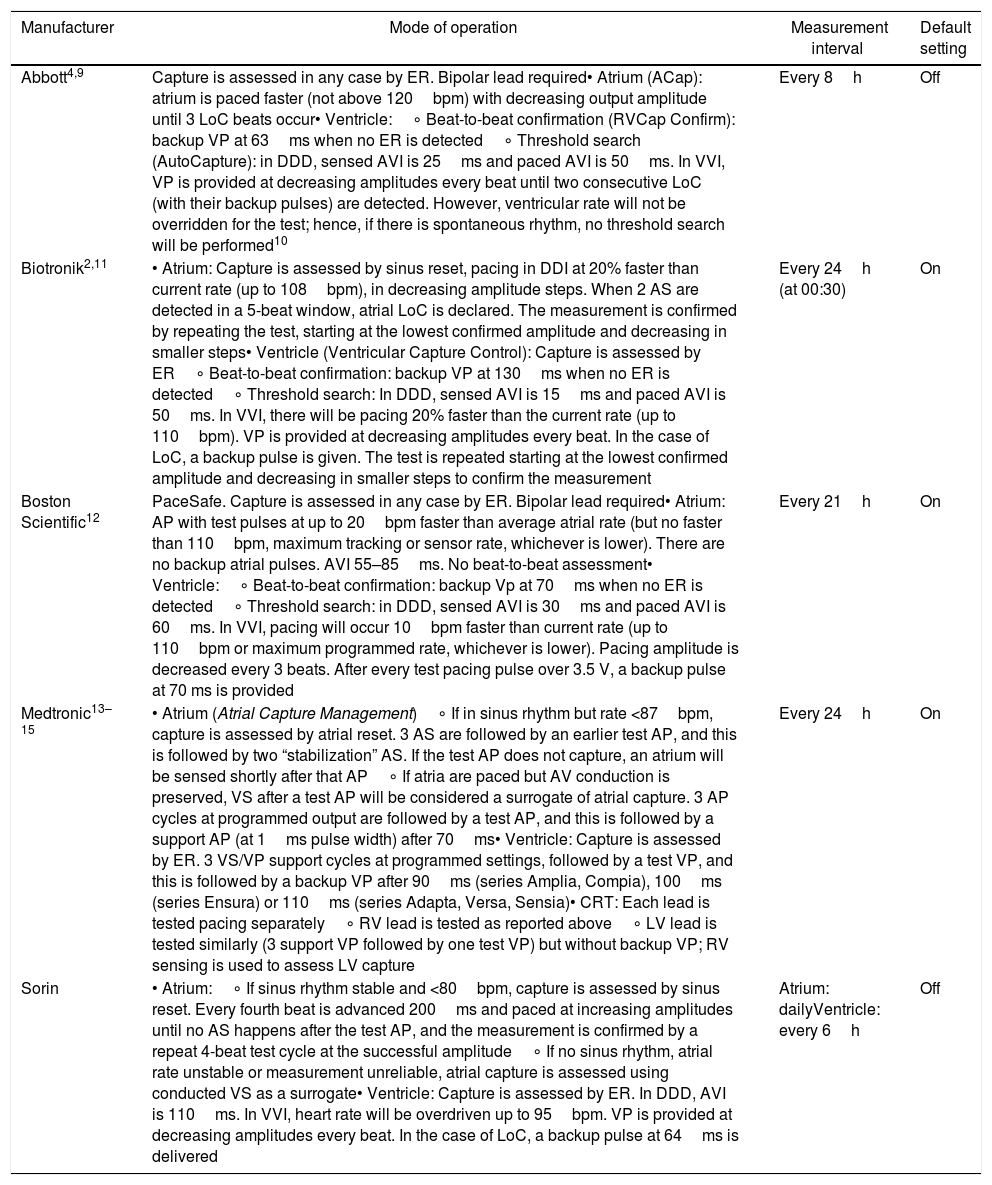 | Manufacturer | Mode of operation | Measurement interval | Default setting |
|---|---|---|---|
| Abbott$^{4,9}$ | Capture is assessed in any case by ER. Bipolar lead required• Atrium (ACap): atrium is paced faster (not above 120 bpm) with decreasing output amplitude until 3 LoC beats occur• Ventricle: ◦ Beat-to-beat confirmation (RVCap Confirm): backup VP at 63 ms when no ER is detected ◦ Threshold search (AutoCapture): in DDD, sensed AVI is 25 ms and paced AVI is 50 ms. In VVI, VP is provided at decreasing amplitudes every beat until two consecutive LoC (with their backup pulses) are detected. However, ventricular rate will not be overridden for the test; hence, if there is spontaneous rhythm, no threshold search will be performed$^{10}$ | Every 8 h | Off |
| Biotronik$^{2,11}$ | • Atrium: Capture is assessed by sinus reset, pacing in DDI at 20% faster than current rate (up to 108 bpm), in decreasing amplitude steps. When 2 AS are detected in a 5-beat window, atrial LoC is declared. The measurement is confirmed by repeating the test, starting at the lowest confirmed amplitude and decreasing in smaller steps• Ventricle (Ventricular Capture Control): Capture is assessed by ER ◦ Beat-to-beat confirmation: backup VP at 130 ms when no ER is detected ◦ Threshold search: In DDD, sensed AVI is 15 ms and paced AVI is 50 ms. In VVI, there will be pacing 20% faster than the current rate (up to 110 bpm). VP is provided at decreasing amplitudes every beat. In the case of LoC, a backup pulse is given. The test is repeated starting at the lowest confirmed amplitude and decreasing in smaller steps to confirm the measurement | Every 24 h (at 00:30) | On |
| Boston Scientific$^{12}$ | PaceSafe. Capture is assessed in any case by ER. Bipolar lead required• Atrium: AP with test pulses at up to 20 bpm faster than average atrial rate (but no faster than 110 bpm, maximum tracking or sensor rate, whichever is lower). There are no backup atrial pulses. AVI 55–85 ms. No beat-to-beat assessment• Ventricle: ◦ Beat-to-beat confirmation: backup Vp at 70 ms when no ER is detected ◦ Threshold search: in DDD, sensed AVI is 30 ms and paced AVI is 60 ms. In VVI, pacing will occur 10 bpm faster than current rate (up to 110 bpm or maximum programmed rate, whichever is lower). Pacing amplitude is decreased every 3 beats. After every test pacing pulse over 3.5 V, a backup pulse at 70 ms is provided | Every 21 h | On |
| Medtronic$^{13–15}$ | • Atrium (*Atrial Capture Management*) ◦ If in sinus rhythm but rate <87 bpm, capture is assessed by atrial reset. 3 AS are followed by an earlier test AP, and this is followed by two “stabilization” AS. If the test AP does not capture, an atrium will be sensed shortly after that AP ◦ If atria are paced but AV conduction is preserved, VS after a test AP will be considered a surrogate of atrial capture. 3 AP cycles at programmed output are followed by a test AP, and this is followed by a support AP (at 1 ms pulse width) after 70 ms• Ventricle: Capture is assessed by ER. 3 VS/VP support cycles at programmed settings, followed by a test VP, and this is followed by a backup VP after 90 ms (series Amplia, Compia), 100 ms (series Ensura) or 110 ms (series Adapta, Versa, Sensia)• CRT: Each lead is tested pacing separately ◦ RV lead is tested as reported above ◦ LV lead is tested similarly (3 support VP followed by one test VP) but without backup VP; RV sensing is used to assess LV capture | Every 24 h | On |
| Sorin | • Atrium: ◦ If sinus rhythm stable and <80 bpm, capture is assessed by sinus reset. Every fourth beat is advanced 200 ms and paced at increasing amplitudes until no AS happens after the test AP, and the measurement is confirmed by a repeat 4-beat test cycle at the successful amplitude ◦ If no sinus rhythm, atrial rate unstable or measurement unreliable, atrial capture is assessed using conducted VS as a surrogate• Ventricle: Capture is assessed by ER. In DDD, AVI is 110 ms. In VVI, heart rate will be overdriven up to 95 bpm. VP is provided at decreasing amplitudes every beat. In the case of LoC, a backup pulse at 64 ms is delivered | Atrium: dailyVentricle: every 6 h | Off |